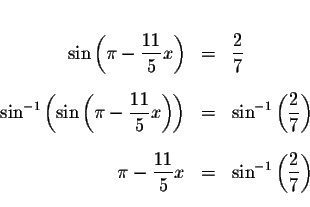 $\sin\left(\pi - \frac{11}{5}x\right) = \frac{2}{7}$

$\sin^{-1}\left(\sin\left(\pi - \frac{11}{5}x\right)\right) = \sin^{-1}\left(\frac{2}{7}\right)$

$\pi - \frac{11}{5}x = \sin^{-1}\left(\frac{2}{7}\right)$